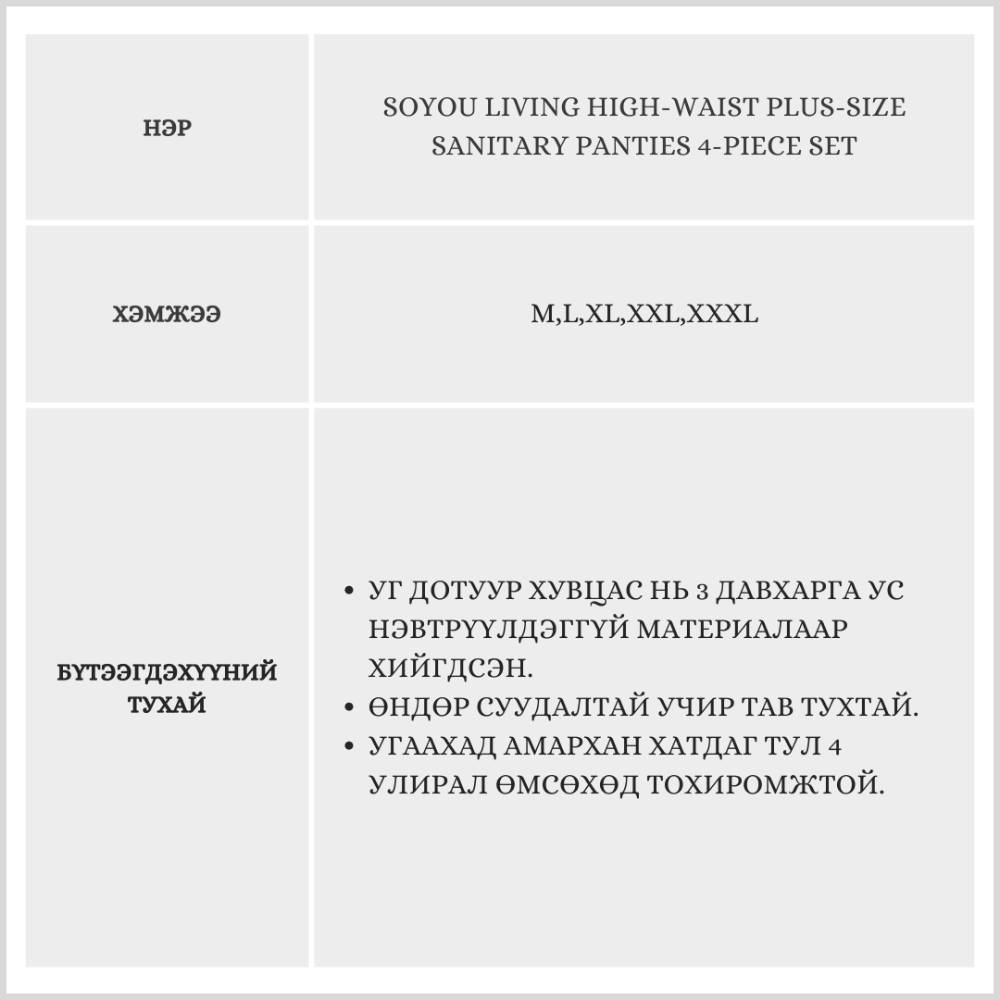 | НЭР | SOYOU LIVING HIGH-WAIST PLUS-SIZE SANITARY PANTIES 4-PIECE SET |
|---|---|
| ХЭМЖЭЭ | M,L,XL,XXL,XXXL |
| БҮТЭЭГДЭХҮҮНИЙ ТУХАЙ | • УГ ДОТУУР ХУВЦАС НЬ 3 ДАВХАРГА УС НЭВТРҮҮЛДЭГГҮЙ МАТЕРИАЛААР ХИЙГДСЭН. • ӨНДӨР СУУДАЛТАЙ УЧИР ТАВ ТУХТАЙ. • УГААХАД АМАРХАН ХАТДАГ ТУЛ 4 УЛИРАЛ ӨМСӨХӨД ТОХИРОМЖТОЙ. |